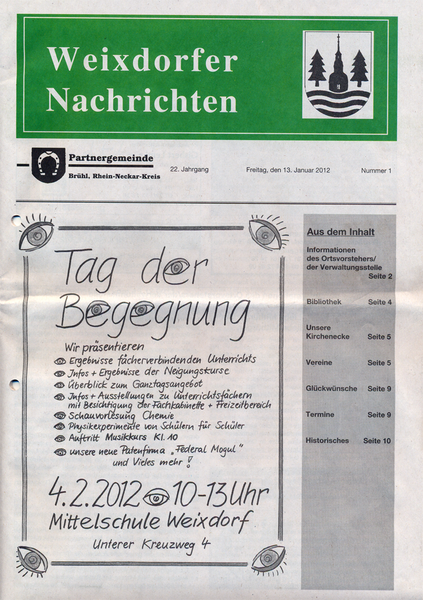 Weixdorfer Nachrichten

Partnergemeinde
Brühl, Rhein-Neckar-Kreis

22. Jahrgang

Freitag, den 13. Januar 2012

Nummer 1

Tag der Begegnung

Wir präsentieren
Ergebnisse fächerverbindenden Unterrichts
Infos + Ergebnisse der Neigungskurse
Überblick zum Ganztagsangebot
Infos + Ausstellungen zu Unterrichtsfächern mit Besichtigung der Fachkabinette + Freizeitbereich
Schauvorlesung Chemie
Physikexperimente von Schülern für Schüler
Auftritt Musikkurs Kl. 10
unsere neue Patenfirma „Federal Mogul"
und Vieles mehr!

4.2.2012 10-13 Uhr
Mittelschule Weixdorf
Unterer Kreuzweg 4

Aus dem Inhalt

Informationen des Ortsvorstehers/ der Verwaltungsstelle Seite 2

Bibliothek Seite 4

Unsere Kirchenecke Seite 5

Vereine Seite 5

Glückwünsche Seite 9

Termine Seite 9

Historisches Seite 10